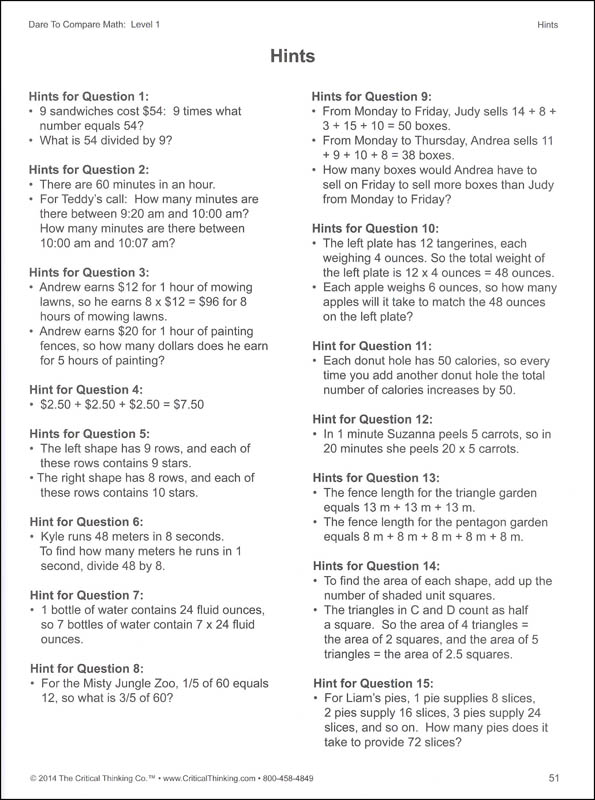 Dare To Compare Math: Level 1

Hints

Hints

Hints for Question 1:
• 9 sandwiches cost \$54: 9 times what number equals 54?
• What is 54 divided by 9?

Hints for Question 2:
• There are 60 minutes in an hour.
• For Teddy's call: How many minutes are there between 9:20 am and 10:00 am? How many minutes are there between 10:00 am and 10:07 am?

Hints for Question 3:
• Andrew earns \$12 for 1 hour of mowing lawns, so he earns 8 x \$12 = \$96 for 8 hours of mowing lawns.
• Andrew earns \$20 for 1 hour of painting fences, so how many dollars does he earn for 5 hours of painting?

Hint for Question 4:
• \$2.50 + \$2.50 + \$2.50 = \$7.50

Hints for Question 5:
• The left shape has 9 rows, and each of these rows contains 9 stars.
• The right shape has 8 rows, and each of these rows contains 10 stars.

Hint for Question 6:
• Kyle runs 48 meters in 8 seconds. To find how many meters he runs in 1 second, divide 48 by 8.

Hint for Question 7:
• 1 bottle of water contains 24 fluid ounces, so 7 bottles of water contain 7 x 24 fluid ounces.

Hint for Question 8:
• For the Misty Jungle Zoo, 1/5 of 60 equals 12, so what is 3/5 of 60?

Hints for Question 9:
• From Monday to Friday, Judy sells 14 + 8 + 3 + 15 + 10 = 50 boxes.
• From Monday to Thursday, Andrea sells 11 + 9 + 10 + 8 = 38 boxes.
• How many boxes would Andrea have to sell on Friday to sell more boxes than Judy from Monday to Friday?

Hints for Question 10:
• The left plate has 12 tangerines, each weighing 4 ounces. So the total weight of the left plate is 12 x 4 ounces = 48 ounces.
• Each apple weighs 6 ounces, so how many apples will it take to match the 48 ounces on the left plate?

Hint for Question 11:
• Each donut hole has 50 calories, so every time you add another donut hole the total number of calories increases by 50.

Hint for Question 12:
• In 1 minute Suzanna peels 5 carrots, so in 20 minutes she peels 20 x 5 carrots.

Hints for Question 13:
• The fence length for the triangle garden equals 13 m + 13 m + 13 m.
• The fence length for the pentagon garden equals 8 m + 8 m + 8 m + 8 m + 8 m.

Hints for Question 14:
• To find the area of each shape, add up the number of shaded unit squares.
• The triangles in C and D count as half a square. So the area of 4 triangles = the area of 2 squares, and the area of 5 triangles = the area of 2.5 squares.

Hint for Question 15:
• For Liam's pies, 1 pie supplies 8 slices, 2 pies supply 16 slices, 3 pies supply 24 slices, and so on. How many pies does it take to provide 72 slices?

© 2014 The Critical Thinking Co.™ • www.CriticalThinking.com • 800-458-4849

51